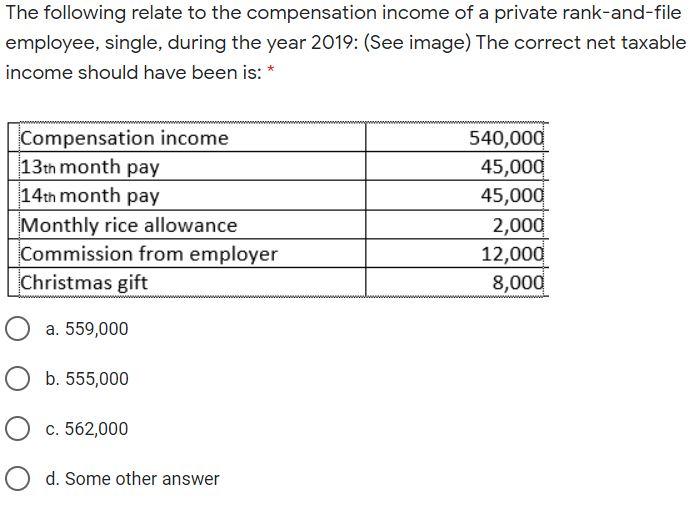 The following relate to the compensation income of a private rank-and-file employee, single, during the year 2019: (See image) The correct net taxable income should have been is: *

| | |
|---|---|
| Compensation income | 540,000 |
| 13th month pay | 45,000 |
| 14th month pay | 45,000 |
| Monthly rice allowance | 2,000 |
| Commission from employer | 12,000 |
| Christmas gift | 8,000 |

a. 559,000

b. 555,000

c. 562,000

d. Some other answer